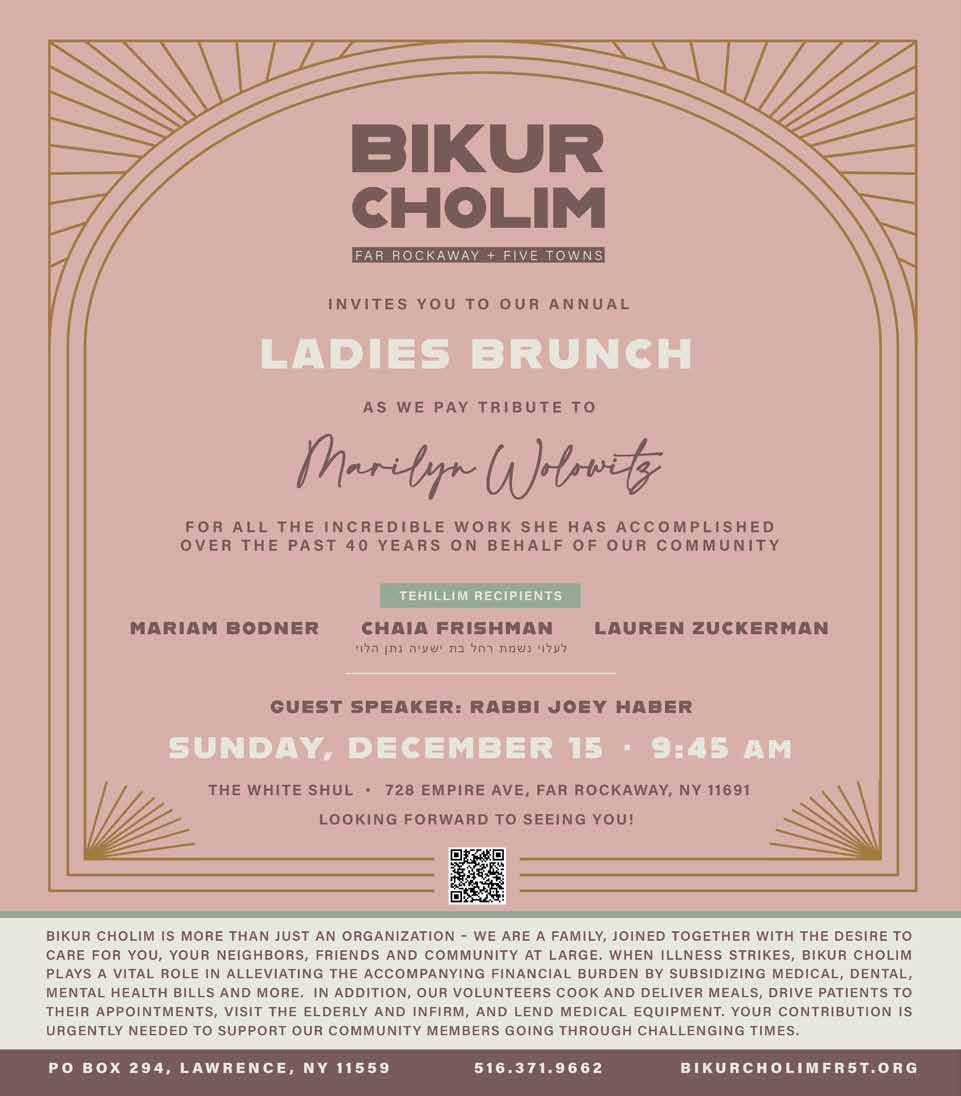 BIKUR CHOLIM

FAR ROCKAWAY + FIVE TOWNS

INVITES YOU TO OUR ANNUAL

LADIES BRUNCH

AS WE PAY TRIBUTE TO

Marilyn Wolowitz

FOR ALL THE INCREDIBLE WORK SHE HAS ACCOMPLISHED OVER THE PAST 40 YEARS ON BEHALF OF OUR COMMUNITY

TEHILLIM RECIPIENTS

MARIAM BODNER

CHAIA FRISHMAN
לעלוי נשמת רחל בת ישעיה נתן הלוי

LAUREN ZUCKERMAN

GUEST SPEAKER: RABBI JOEY HABER

SUNDAY, DECEMBER 15 · 9:45 AM

THE WHITE SHUL • 728 EMPIRE AVE, FAR ROCKAWAY, NY 11691

LOOKING FORWARD TO SEEING YOU!

BIKUR CHOLIM IS MORE THAN JUST AN ORGANIZATION - WE ARE A FAMILY, JOINED TOGETHER WITH THE DESIRE TO CARE FOR YOU, YOUR NEIGHBORS, FRIENDS AND COMMUNITY AT LARGE. WHEN ILLNESS STRIKES, BIKUR CHOLIM PLAYS A VITAL ROLE IN ALLEVIATING THE ACCOMPANYING FINANCIAL BURDEN BY SUBSIDIZING MEDICAL, DENTAL, MENTAL HEALTH BILLS AND MORE. IN ADDITION, OUR VOLUNTEERS COOK AND DELIVER MEALS, DRIVE PATIENTS TO THEIR APPOINTMENTS, VISIT THE ELDERLY AND INFIRM, AND LEND MEDICAL EQUIPMENT. YOUR CONTRIBUTION IS URGENTLY NEEDED TO SUPPORT OUR COMMUNITY MEMBERS GOING THROUGH CHALLENGING TIMES.

PO BOX 294, LAWRENCE, NY 11559 516.371.9662 BIKURCHOLIMFR5T.ORG